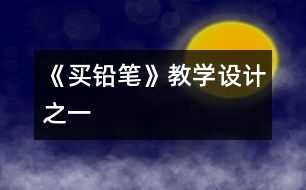 《买铅笔》教学设计之一